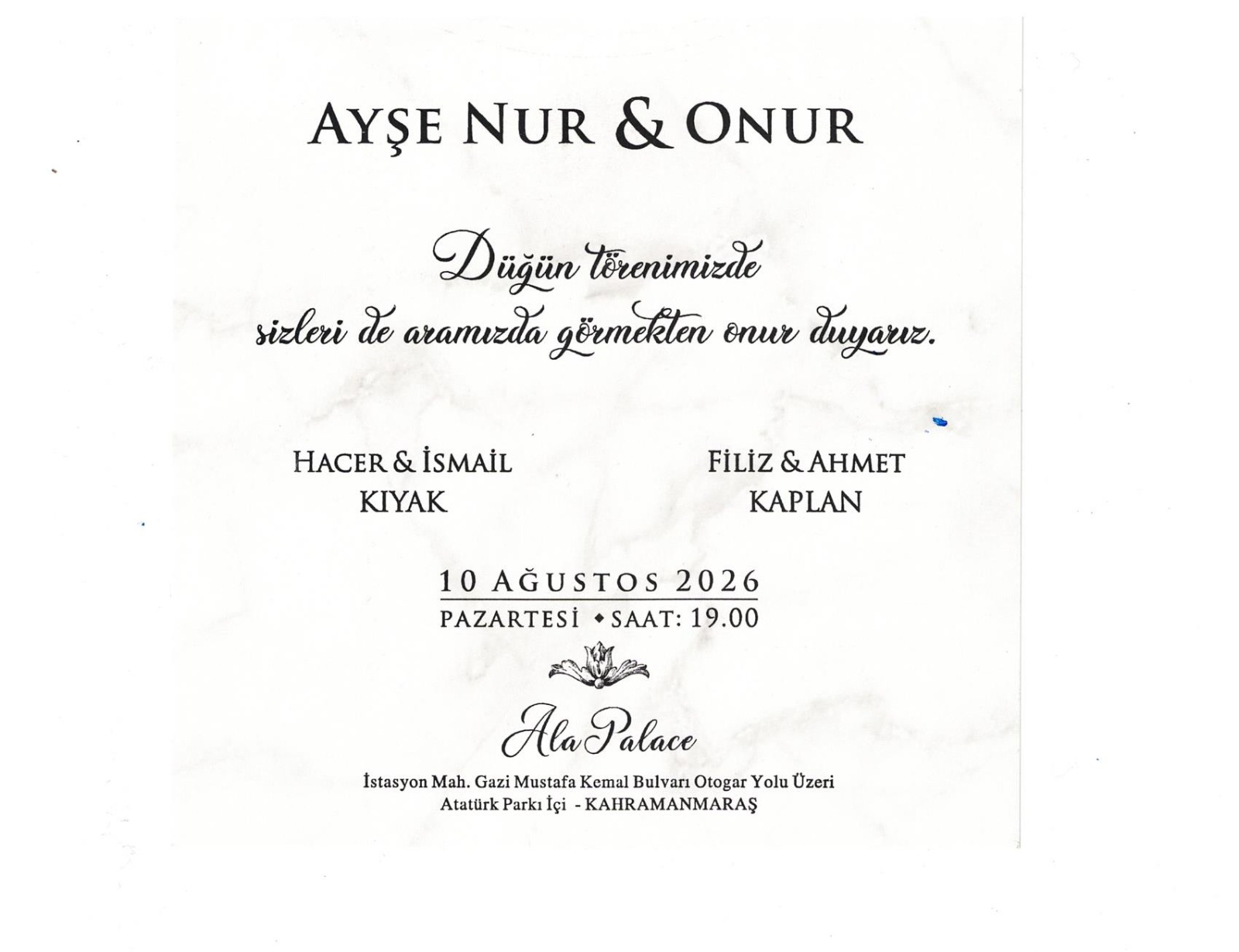 AYŞE NUR & ONUR

Düğün törenimizde
sizleri de aramızda görmekten onur duyarız.

HACER & İSMAİL
KIYAK

FİLİZ & AHMET
KAPLAN

10 AĞUSTOS 2026
PAZARTESİ • SAAT: 19.00

Ala Palace

İstasyon Mah. Gazi Mustafa Kemal Bulvarı Otogar Yolu Üzeri
Atatürk Parkı İçi - KAHRAMANMARAŞ